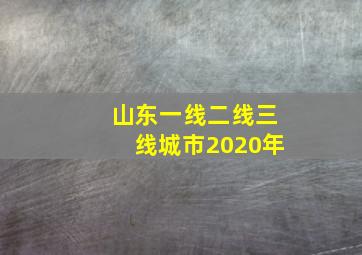 山东一线二线三线城市2020年